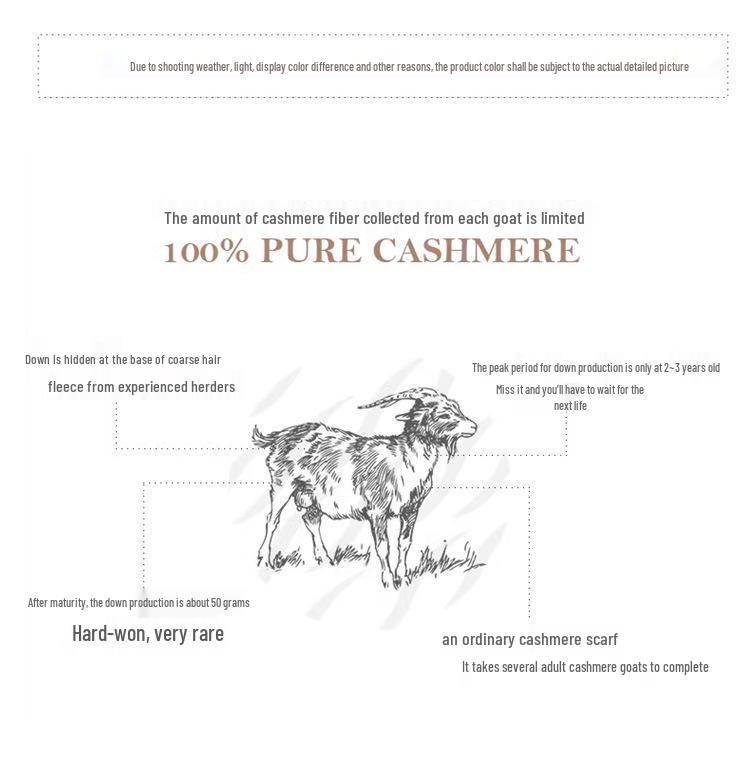 Due to shooting weather, light, display color difference and other reasons, the product color shall be subject to the actual detailed picture

The amount of cashmere fiber collected from each goat is limited

100% PURE CASHMERE

Down is hidden at the base of coarse hair

fleece from experienced herders

The peak period for down production is only at 2~3 years old

Miss it and you'll have to wait for the next life

After maturity, the down production is about 50 grams

Hard-won, very rare

an ordinary cashmere scarf

It takes several adult cashmere goats to complete